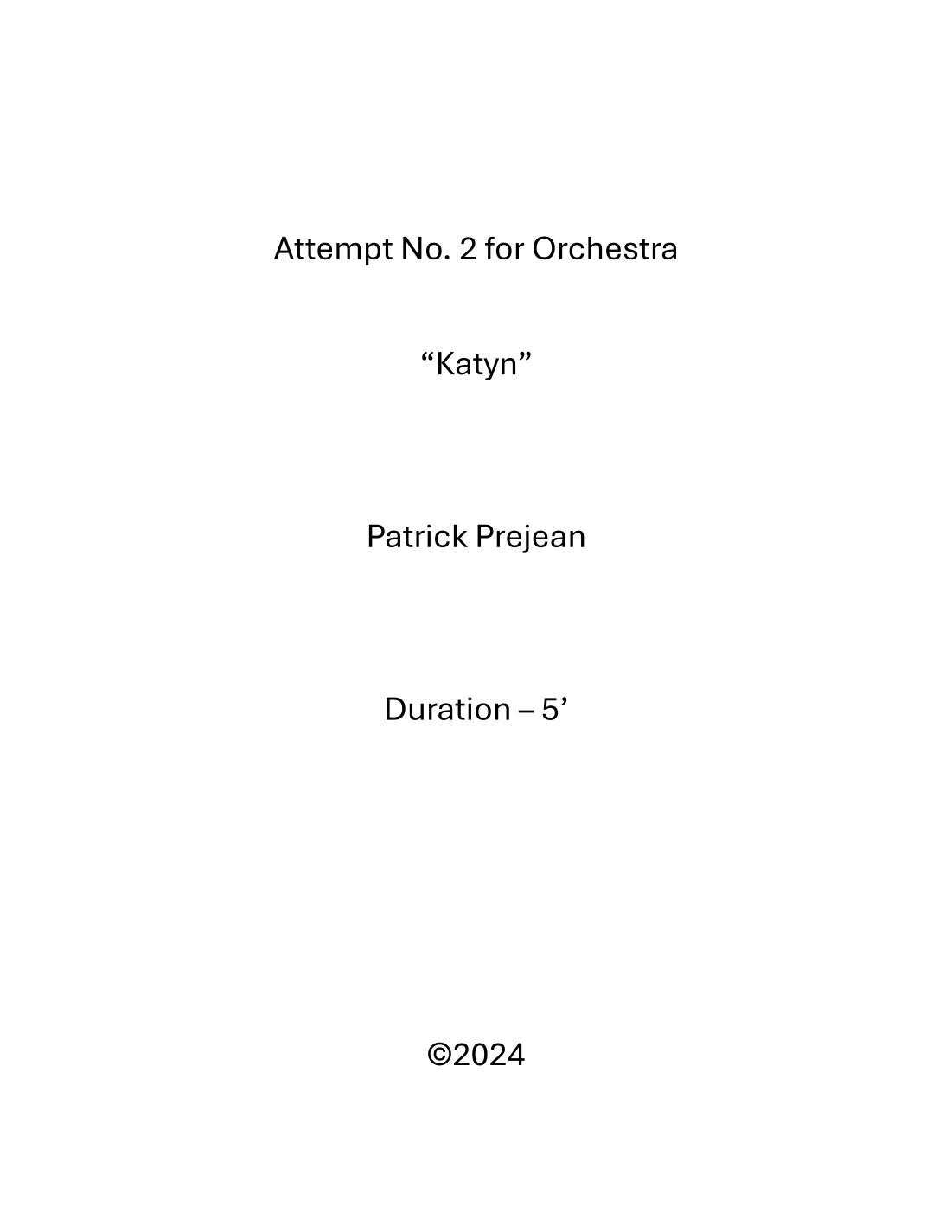 Attempt No. 2 for Orchestra

"Katyn"

Patrick Prejean

Duration – 5'

©2024